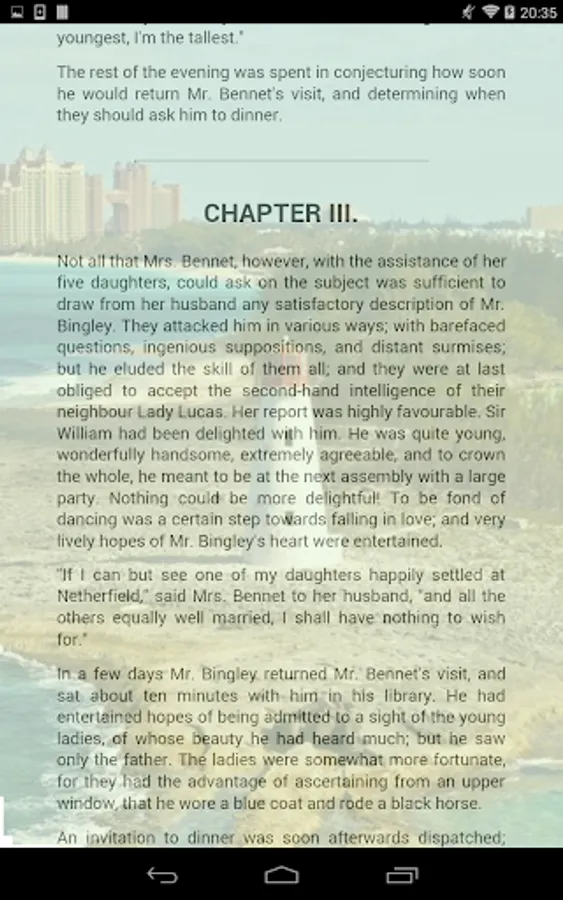 20:35

youngest, I'm the tallest."

The rest of the evening was spent in conjecturing how soon he would return Mr. Bennet's visit, and determining when they should ask him to dinner.

CHAPTER III.

Not all that Mrs. Bennet, however, with the assistance of her five daughters, could ask on the subject was sufficient to draw from her husband any satisfactory description of Mr. Bingley. They attacked him in various ways; with barefaced questions, ingenious suppositions, and distant surmises; but he eluded the skill of them all; and they were at last obliged to accept the second-hand intelligence of their neighbour Lady Lucas. Her report was highly favourable. Sir William had been delighted with him. He was quite young, wonderfully handsome, extremely agreeable, and to crown the whole, he meant to be at the next assembly with a large party. Nothing could be more delightful! To be fond of dancing was a certain step towards falling in love; and very lively hopes of Mr. Bingley's heart were entertained.

"If I can but see one of my daughters happily settled at Netherfield," said Mrs. Bennet to her husband, "and all the others equally well married, I shall have nothing to wish for."

In a few days Mr. Bingley returned Mr. Bennet's visit, and sat about ten minutes with him in his library. He had entertained hopes of being admitted to a sight of the young ladies, of whose beauty he had heard much; but he saw only the father. The ladies were somewhat more fortunate, for they had the advantage of ascertaining from an upper window, that he wore a blue coat and rode a black horse.

An invitation to dinner was soon afterwards dispatched;